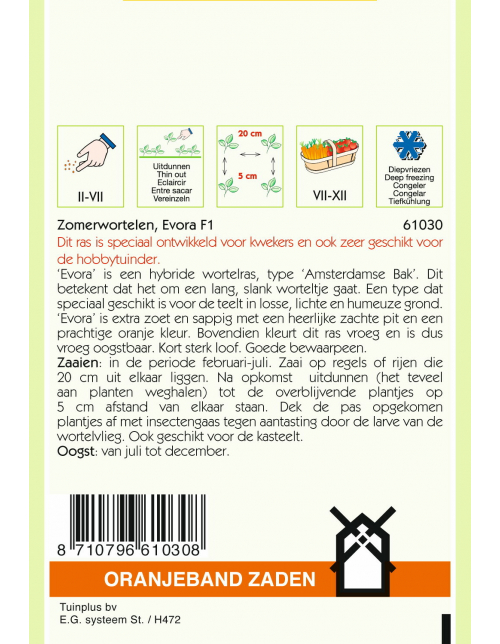 II-VII

Uitdunnen
Thin out
Eclaircir
Entre sacar
Vereinzeln

20 cm
5 cm

VII-XII

Diepvriezen
Deep freezing
Congeler
Congelar
Tiefkühlung

Zomerwortelen, Evora F1 61030

Dit ras is speciaal ontwikkeld voor kwekers en ook zeer geschikt voor de hobbytuinder.

'Evora' is een hybride wortelras, type 'Amsterdamse Bak'. Dit betekent dat het om een lang, slank worteltje gaat. Een type dat speciaal geschikt is voor de teelt in losse, lichte en humeuze grond. 'Evora' is extra zoet en sappig met een heerlijke zachte pit en een prachtige oranje kleur. Bovendien kleurt dit ras vroeg en is dus vroeg oogstbaar. Kort sterk loof. Goede bewaarpeen.

Zaaien: in de periode februari-juli. Zaai op regels of rijen die 20 cm uit elkaar liggen. Na opkomst uitdunnen (het teveel aan planten weghalen) tot de overblijvende plantjes op 5 cm afstand van elkaar staan. Dek de pas opgekomen plantjes af met insectengaas tegen aantasting door de larve van de wortelvlieg. Ook geschikt voor de kasteelt.

Oogst: van juli tot december.

8 710796 610308

ORANJEBAND ZADEN

Tuinplus bv
E.G. systeem St. / H472